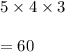 $5 \times 4 \times 3$

$= 60$